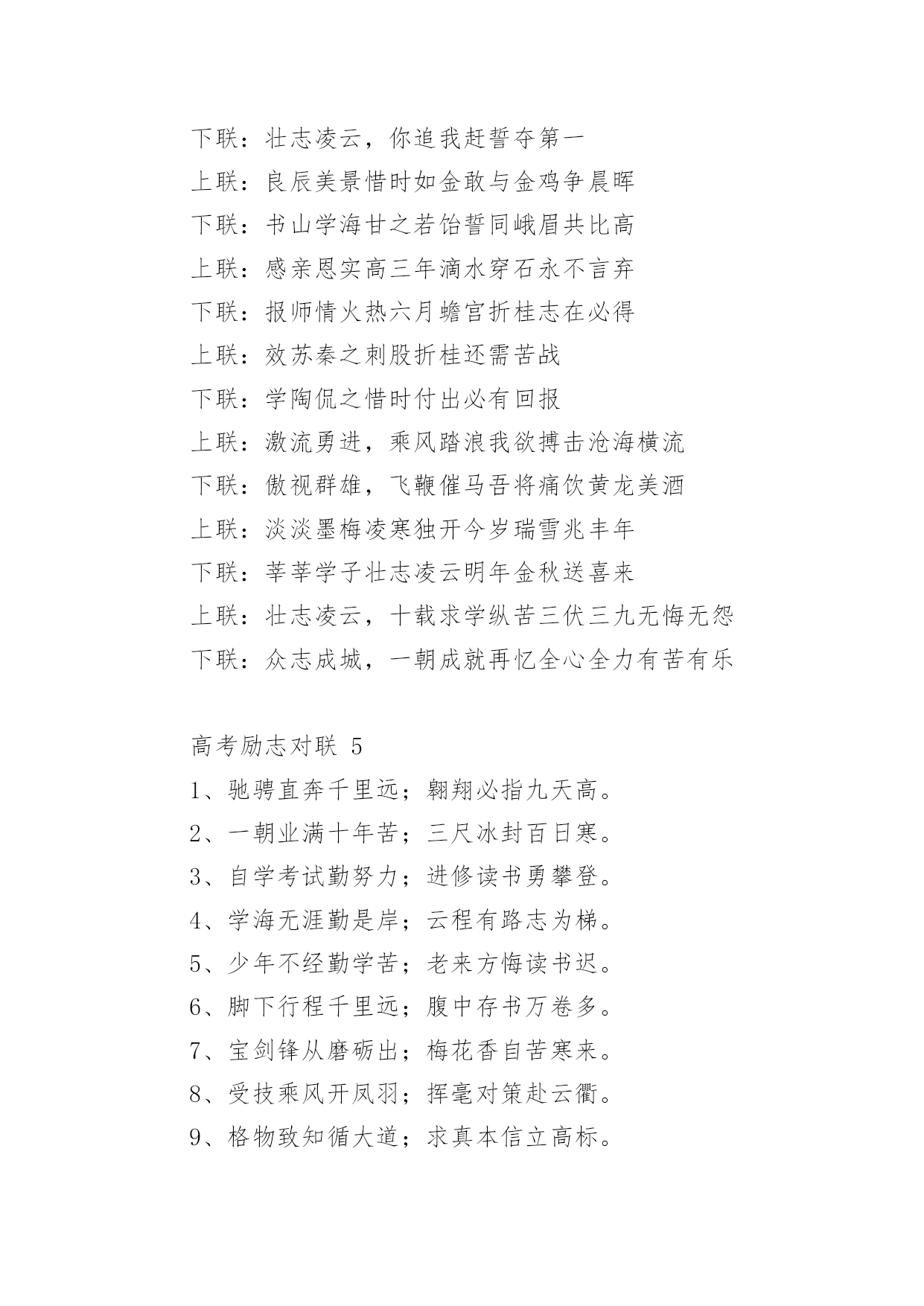 下联：壮志凌云，你追我赶誓夺第一

上联：良辰美景惜时如金敢与金鸡争晨晖

下联：书山学海甘之若饴誓同峨眉共比高

上联：感亲恩实高三年滴水穿石永不言弃

下联：报师情火热六月蟾宫折桂志在必得

上联：效苏秦之刺股折桂还需苦战

下联：学陶侃之惜时付出必有回报

上联：激流勇进，乘风踏浪我欲搏击沧海横流

下联：傲视群雄，飞鞭催马吾将痛饮黄龙美酒

上联：淡淡墨梅凌寒独开今岁瑞雪兆丰年

下联：莘莘学子壮志凌云明年金秋送喜来

上联：壮志凌云，十载求学纵苦三伏三九无悔无怨

下联：众志成城，一朝成就再忆全心全力有苦有乐

高考励志对联 5

1、驰骋直奔千里远；翱翔必指九天高。

2、一朝业满十年苦；三尺冰封百日寒。

3、自学考试勤努力；进修读书勇攀登。

4、学海无涯勤是岸；云程有路志为梯。

5、少年不经勤学苦；老来方悔读书迟。

6、脚下行程千里远；腹中存书万卷多。

7、宝剑锋从磨砺出；梅花香自苦寒来。

8、受技乘风开凤羽；挥毫对策赴云衢。

9、格物致知循大道；求真本信立高标。